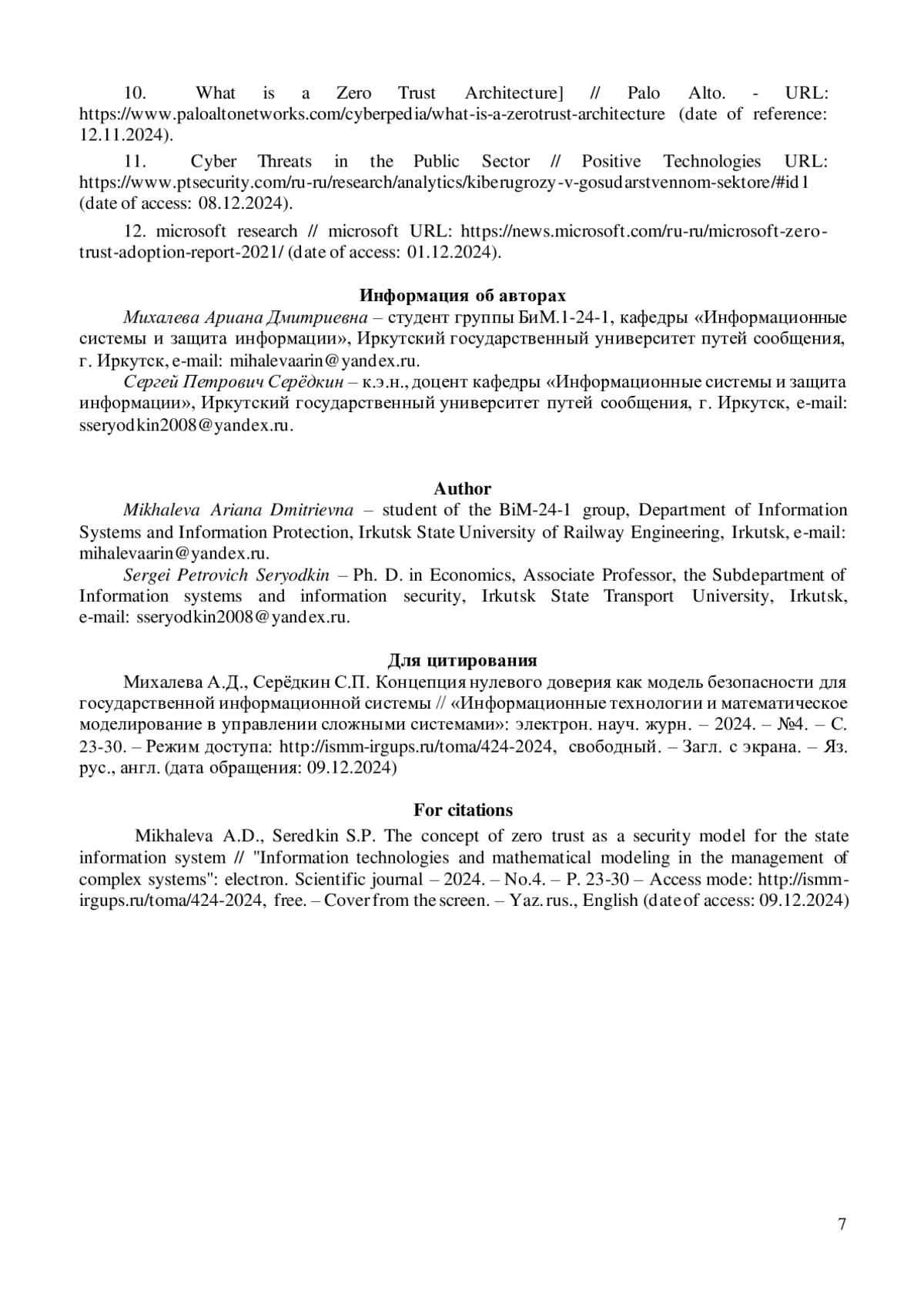 10. What is a Zero Trust Architecture] // Palo Alto. - URL: https://www.paloaltonetworks.com/cyberpedia/what-is-a-zerotrust-architecture (date of reference: 12.11.2024).

11. Cyber Threats in the Public Sector // Positive Technologies URL: https://www.ptsecurity.com/ru-ru/research/analytics/kiberugrozy-v-gosudarstvennom-sektore/#id1 (date of access: 08.12.2024).

12. microsoft research // microsoft URL: https://news.microsoft.com/ru-ru/microsoft-zero-trust-adoption-report-2021/ (date of access: 01.12.2024).

Информация об авторах

Михалева Ариана Дмитриевна – студент группы БиМ.1-24-1, кафедры «Информационные системы и защита информации», Иркутский государственный университет путей сообщения, г. Иркутск, e-mail: mihalevaarin@yandex.ru.

Сергей Петрович Серёдкин – к.э.н., доцент кафедры «Информационные системы и защита информации», Иркутский государственный университет путей сообщения, г. Иркутск, e-mail: sseryodkin2008@yandex.ru.

Author

Mikhaleva Ariana Dmitrievna – student of the BiM-24-1 group, Department of Information Systems and Information Protection, Irkutsk State University of Railway Engineering, Irkutsk, e-mail: mihalevaarin@yandex.ru.

Sergei Petrovich Seryodkin – Ph. D. in Economics, Associate Professor, the Subdepartment of Information systems and information security, Irkutsk State Transport University, Irkutsk, e-mail: sseryodkin2008@yandex.ru.

Для цитирования

Михалева А.Д., Серёдкин С.П. Концепция нулевого доверия как модель безопасности для государственной информационной системы // «Информационные технологии и математическое моделирование в управлении сложными системами»: электрон. науч. журн. – 2024. – №4. – С. 23-30. – Режим доступа: http://ismm-irgups.ru/toma/424-2024, свободный. – Загл. с экрана. – Яз. рус., англ. (дата обращения: 09.12.2024)

For citations

Mikhaleva A.D., Seredkin S.P. The concept of zero trust as a security model for the state information system // "Information technologies and mathematical modeling in the management of complex systems": electron. Scientific journal – 2024. – No.4. – P. 23-30 – Access mode: http://ismm-irgups.ru/toma/424-2024, free. – Cover from the screen. – Yaz. rus., English (date of access: 09.12.2024)

7